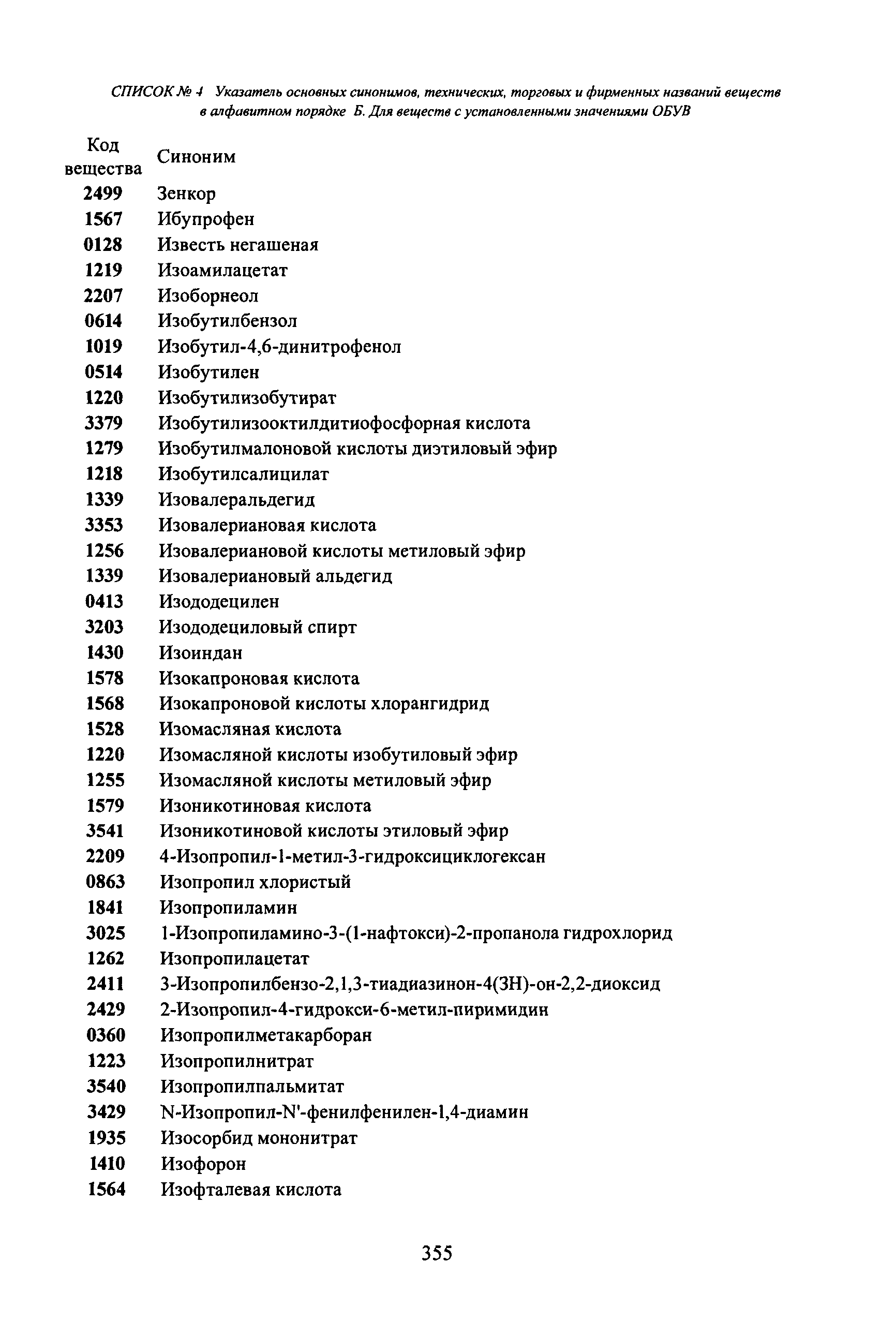 СПИСОК № 4 Указатель основных синонимов, технических, торговых и фирменных названий веществ в алфавитном порядке Б. Для веществ с установленными значениями ОБУВ

| Код вещества | Синоним |
|---|---|
| 2499 | Зенкор |
| 1567 | Ибупрофен |
| 0128 | Известь негашеная |
| 1219 | Изоамилацетат |
| 2207 | Изоборнеол |
| 0614 | Изобутилбензол |
| 1019 | Изобутил-4,6-динитрофенол |
| 0514 | Изобутилен |
| 1220 | Изобутилизобутират |
| 3379 | Изобутилизооктилдитиофосфорная кислота |
| 1279 | Изобутилмалоновой кислоты диэтиловый эфир |
| 1218 | Изобутилсалицилат |
| 1339 | Изовалеральдегид |
| 3353 | Изовалериановая кислота |
| 1256 | Изовалериановой кислоты метиловый эфир |
| 1339 | Изовалериановый альдегид |
| 0413 | Изододецилен |
| 3203 | Изододециловый спирт |
| 1430 | Изоиндан |
| 1578 | Изокапроновая кислота |
| 1568 | Изокапроновой кислоты хлорангидрид |
| 1528 | Изомасляная кислота |
| 1220 | Изомасляной кислоты изобутиловый эфир |
| 1255 | Изомасляной кислоты метиловый эфир |
| 1579 | Изоникотиновая кислота |
| 3541 | Изоникотиновой кислоты этиловый эфир |
| 2209 | 4-Изопропил-1-метил-3-гидроксициклогексан |
| 0863 | Изопропил хлористый |
| 1841 | Изопропиламин |
| 3025 | 1-Изопропиламино-3-(1-нафтокси)-2-пропанола гидрохлорид |
| 1262 | Изопропилацетат |
| 2411 | 3-Изопропилбензо-2,1,3-тиадиазинон-4(3Н)-он-2,2-диоксид |
| 2429 | 2-Изопропил-4-гидрокси-6-метил-пиримидин |
| 0360 | Изопропилметакарборан |
| 1223 | Изопропилнитрат |
| 3540 | Изопропилпальмитат |
| 3429 | N-Изопропил-N'-фенилфенилен-1,4-диамин |
| 1935 | Изосорбид мононитрат |
| 1410 | Изофорон |
| 1564 | Изофталевая кислота |

355